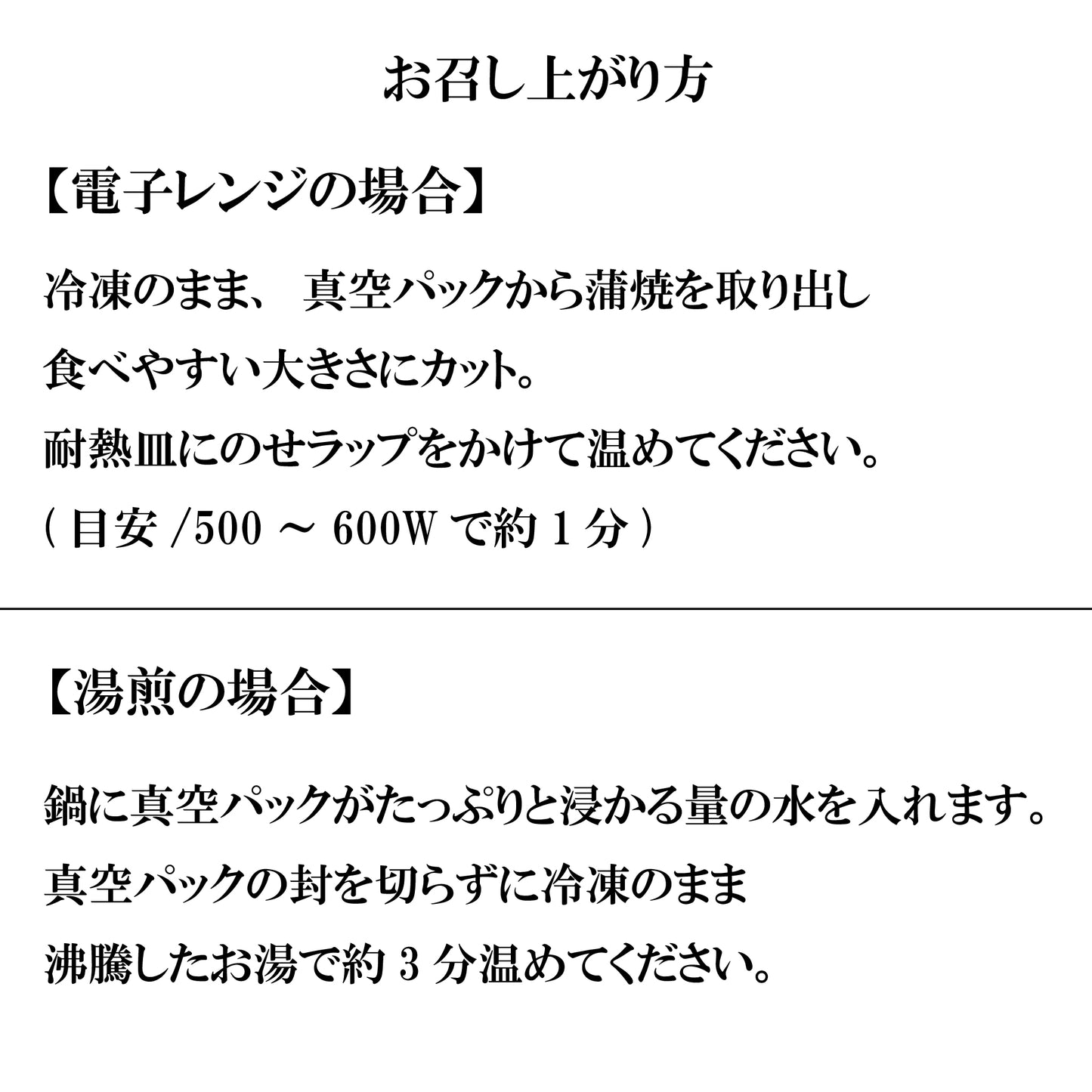 お召し上がり方

【電子レンジの場合】

冷凍のまま、 真空パックから蒲焼を取り出し
食べやすい大きさにカット。
耐熱皿にのせラップをかけて温めてください。
( 目安 /500 ～ 600W で約 1 分 )

【湯煎の場合】

鍋に真空パックがたっぷりと浸かる量の水を入れます。
真空パックの封を切らずに冷凍のまま
沸騰したお湯で約 3 分温めてください。